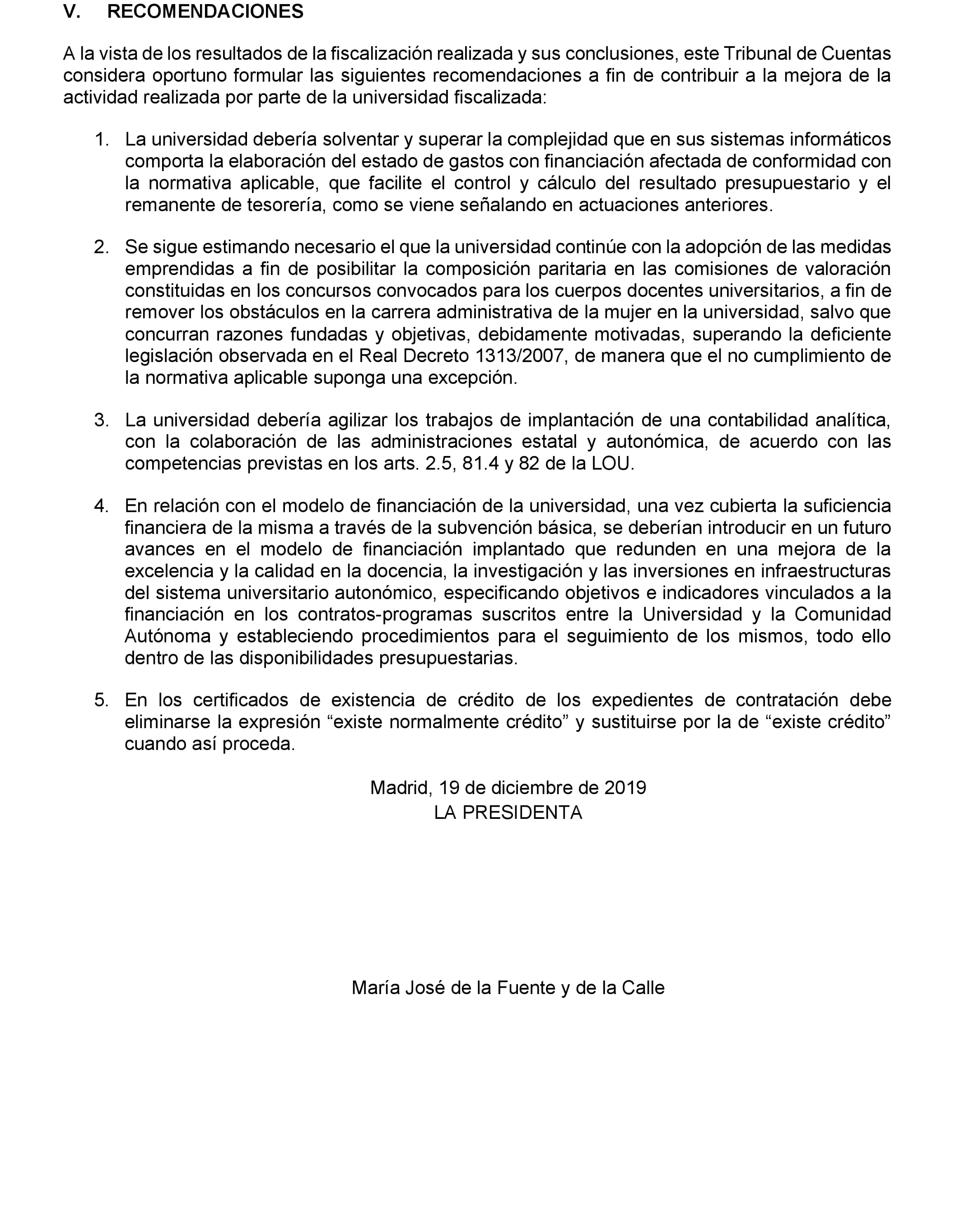 V. RECOMENDACIONES

A la vista de los resultados de la fiscalización realizada y sus conclusiones, este Tribunal de Cuentas considera oportuno formular las siguientes recomendaciones a fin de contribuir a la mejora de la actividad realizada por parte de la universidad fiscalizada:

1. La universidad debería solventar y superar la complejidad que en sus sistemas informáticos comporta la elaboración del estado de gastos con financiación afectada de conformidad con la normativa aplicable, que facilite el control y cálculo del resultado presupuestario y el remanente de tesorería, como se viene señalando en actuaciones anteriores.

2. Se sigue estimando necesario el que la universidad continúe con la adopción de las medidas emprendidas a fin de posibilitar la composición paritaria en las comisiones de valoración constituidas en los concursos convocados para los cuerpos docentes universitarios, a fin de remover los obstáculos en la carrera administrativa de la mujer en la universidad, salvo que concurran razones fundadas y objetivas, debidamente motivadas, superando la deficiente legislación observada en el Real Decreto 1313/2007, de manera que el no cumplimiento de la normativa aplicable suponga una excepción.

3. La universidad debería agilizar los trabajos de implantación de una contabilidad analítica, con la colaboración de las administraciones estatal y autonómica, de acuerdo con las competencias previstas en los arts. 2.5, 81.4 y 82 de la LOU.

4. En relación con el modelo de financiación de la universidad, una vez cubierta la suficiencia financiera de la misma a través de la subvención básica, se deberían introducir en un futuro avances en el modelo de financiación implantado que redunden en una mejora de la excelencia y la calidad en la docencia, la investigación y las inversiones en infraestructuras del sistema universitario autonómico, especificando objetivos e indicadores vinculados a la financiación en los contratos-programas suscritos entre la Universidad y la Comunidad Autónoma y estableciendo procedimientos para el seguimiento de los mismos, todo ello dentro de las disponibilidades presupuestarias.

5. En los certificados de existencia de crédito de los expedientes de contratación debe eliminarse la expresión “existe normalmente crédito” y sustituirse por la de “existe crédito” cuando así proceda.

Madrid, 19 de diciembre de 2019
LA PRESIDENTA

María José de la Fuente y de la Calle